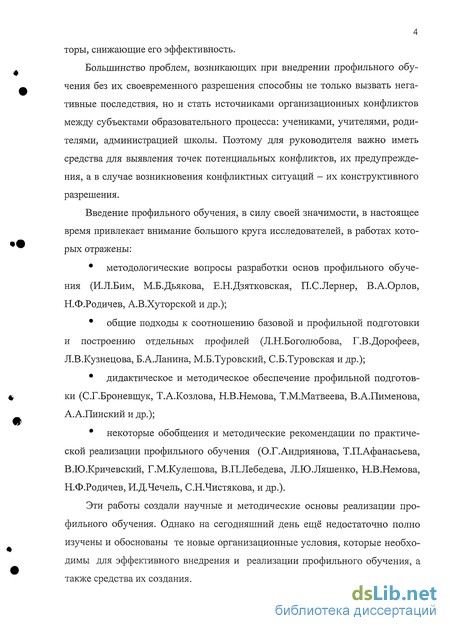 4

торы, снижающие его эффективность.

Большинство проблем, возникающих при внедрении профильного обучения без их своевременного разрешения способны не только вызвать негативные последствия, но и стать источниками организационных конфликтов между субъектами образовательного процесса: учениками, учителями, родителями, администрацией школы. Поэтому для руководителя важно иметь средства для выявления точек потенциальных конфликтов, их предупреждения, а в случае возникновения конфликтных ситуаций – их конструктивного разрешения.

Введение профильного обучения, в силу своей значимости, в настоящее время привлекает внимание большого круга исследователей, в работах которых отражены:

• методологические вопросы разработки основ профильного обучения (И.Л.Бим, М.Б.Дьякова, Е.Н.Дзятковская, П.С.Лернер, В.А.Орлов, Н.Ф.Родичев, А.В.Хуторской и др.);

• общие подходы к соотношению базовой и профильной подготовки и построению отдельных профилей (Л.Н.Боголюбова, Г.В.Дорофеев, Л.В.Кузнецова, Б.А.Ланина, М.Б.Туровский, С.Б.Туровская и др.);

• дидактическое и методическое обеспечение профильной подготовки (С.Г.Броневщук, Т.А.Козлова, Н.В.Немова, Т.М.Матвеева, В.А.Пименова, А.А.Пинский и др.);

• некоторые обобщения и методические рекомендации по практической реализации профильного обучения (О.Г.Андриянова, Т.П.Афанасьева, В.Ю.Кричевский, Г.М.Кулешова, В.П.Лебедева, Л.Ю.Ляшенко, Н.В.Немова, Н.Ф.Родичев, И.Д.Чечель, С.Н.Чистякова, и др.).

Эти работы создали научные и методические основы реализации профильного обучения. Однако на сегодняшний день ещё недостаточно полно изучены и обоснованы те новые организационные условия, которые необходимы для эффективного внедрения и реализации профильного обучения, а также средства их создания.

dsLib.net
библиотека диссертаций